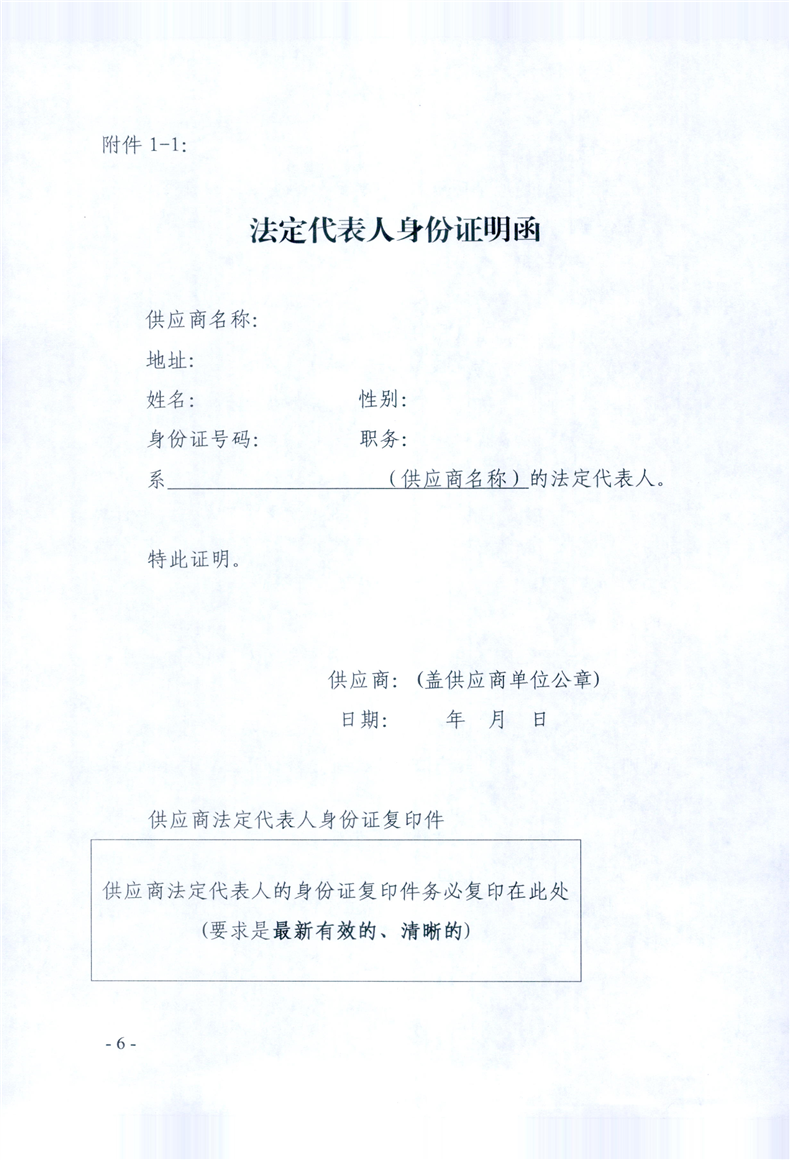 附件 1-1:

法定代表人身份证明函

供应商名称:

地址:

姓名:　　　　　　性别:

身份证号码:　　　　职务:

系＿＿＿＿＿＿＿＿（供应商名称）的法定代表人。

特此证明。

供应商:（盖供应商单位公章）

日期:　　年　月　日

供应商法定代表人身份证复印件

供应商法定代表人的身份证复印件务必复印在此处
（要求是最新有效的、清晰的）

- 6 -